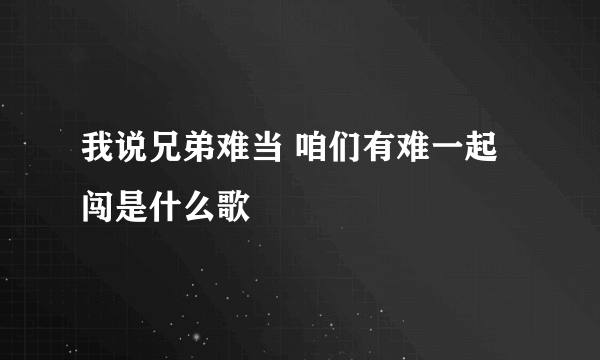 我说兄弟难当 咱们有难一起闯是什么歌